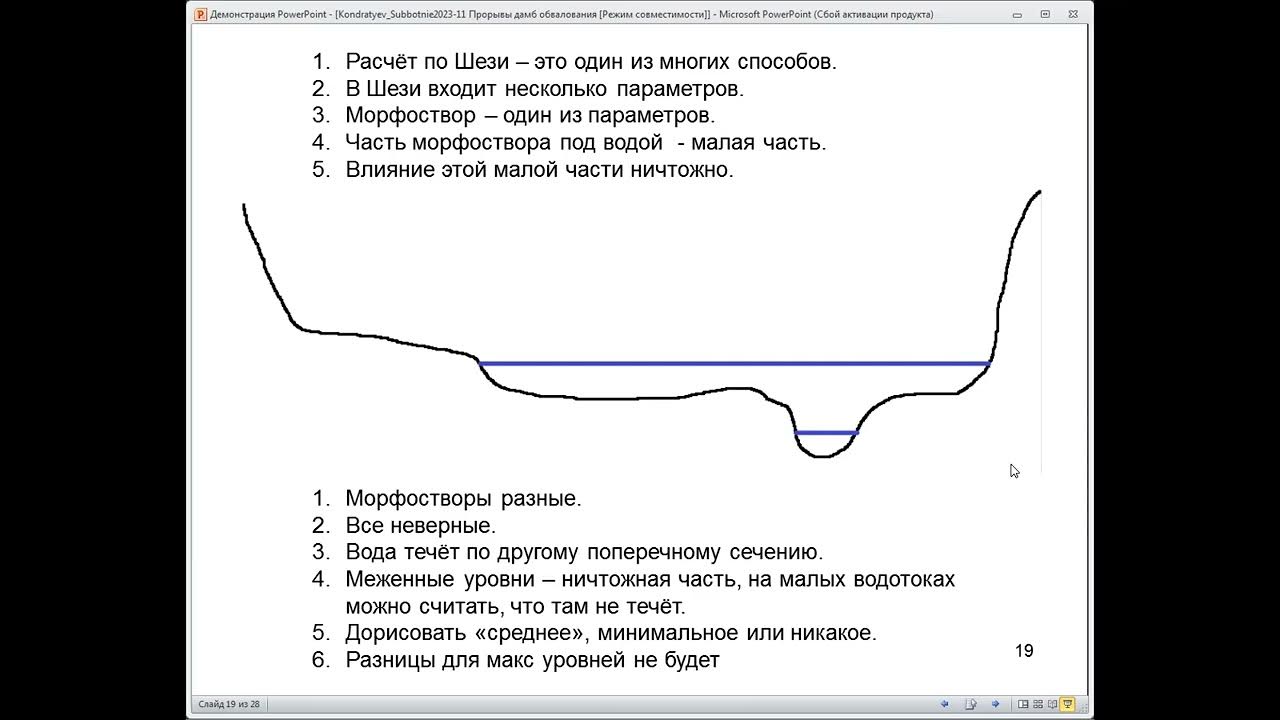 Демонстрация PowerPoint - [Kondratyev_Subbotnie2023-11 Прорывы дамб обвалования [Режим совместимости]] - Microsoft PowerPoint (Сбой активации продукта)

1. Расчёт по Шези – это один из многих способов.
2. В Шези входит несколько параметров.
3. Морфоствор – один из параметров.
4. Часть морфоствора под водой - малая часть.
5. Влияние этой малой части ничтожно.

1. Морфостворы разные.
2. Все неверные.
3. Вода течёт по другому поперечному сечению.
4. Меженные уровни – ничтожная часть, на малых водотоках можно считать, что там не течёт.
5. Дорисовать «среднее», минимальное или никакое.
6. Разницы для макс уровней не будет

19

Слайд 19 из 28